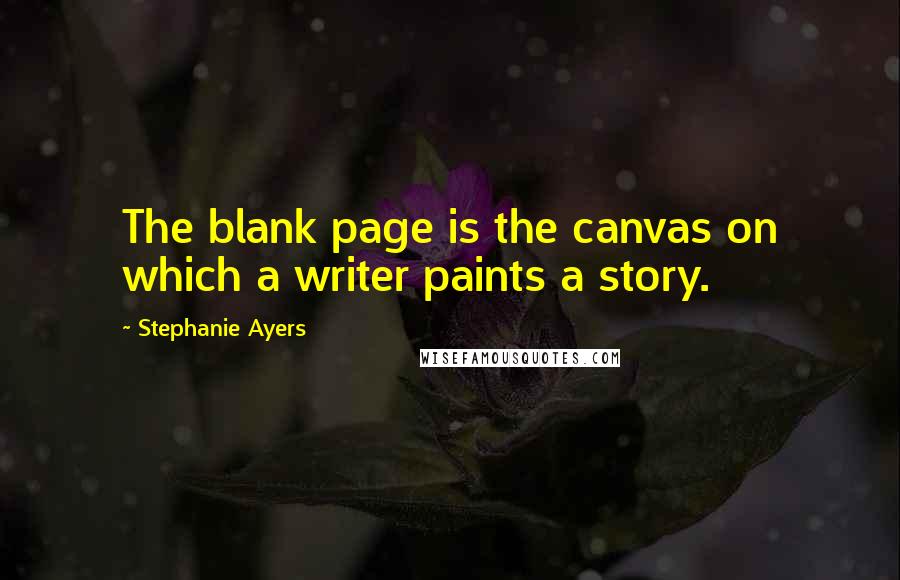 The blank page is the canvas on which a writer paints a story.

~ Stephanie Ayers

WISEFAMOUSQUOTES.COM